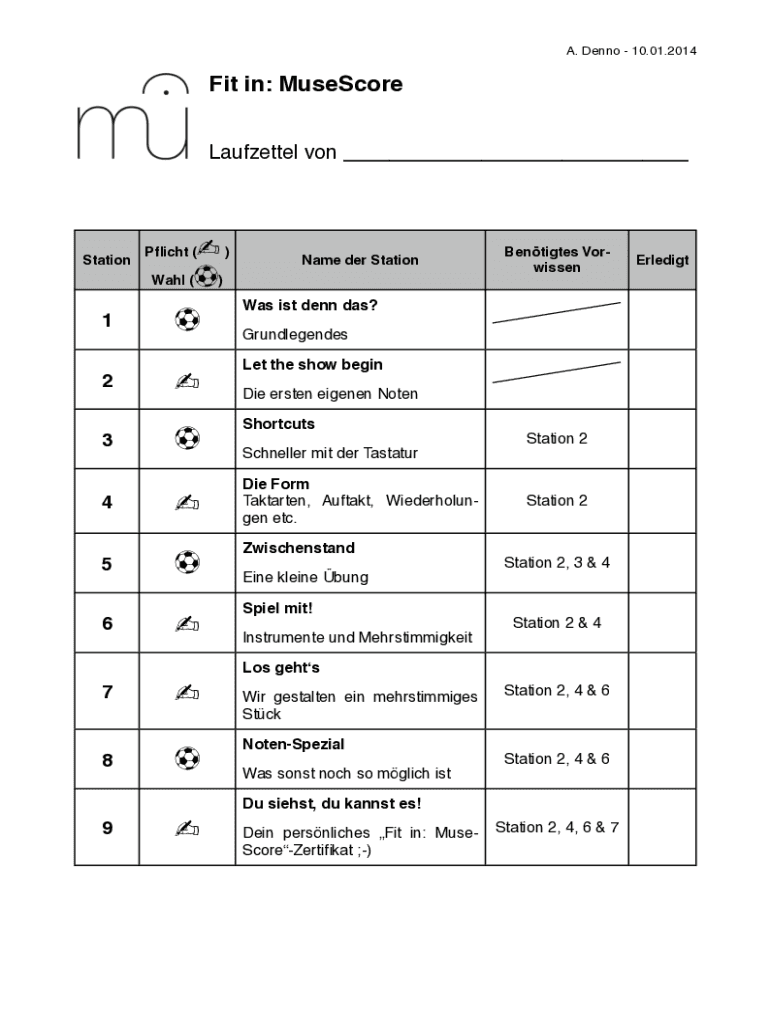 A. Denno - 10.01.2014

Fit in: MuseScore

Laufzettel von ______________________________

| Station | Pflicht (✍) Wahl (⚽) | Name der Station | Benötigtes Vorwissen | Erledigt |
|---|---|---|---|---|
| 1 | ⚽ | **Was ist denn das?** Grundlegendes | | |
| 2 | ✍ | **Let the show begin** Die ersten eigenen Noten | | |
| 3 | ⚽ | **Shortcuts** Schneller mit der Tastatur | Station 2 | |
| 4 | ✍ | **Die Form** Taktarten, Auftakt, Wiederholungen etc. | Station 2 | |
| 5 | ⚽ | **Zwischenstand** Eine kleine Übung | Station 2, 3 & 4 | |
| 6 | ✍ | **Spiel mit!** Instrumente und Mehrstimmigkeit | Station 2 & 4 | |
| 7 | ✍ | **Los geht's** Wir gestalten ein mehrstimmiges Stück | Station 2, 4 & 6 | |
| 8 | ⚽ | **Noten-Spezial** Was sonst noch so möglich ist | Station 2, 4 & 6 | |
| 9 | ✍ | **Du siehst, du kannst es!** Dein persönliches „Fit in: MuseScore“-Zertifikat ;-) | Station 2, 4, 6 & 7 | |